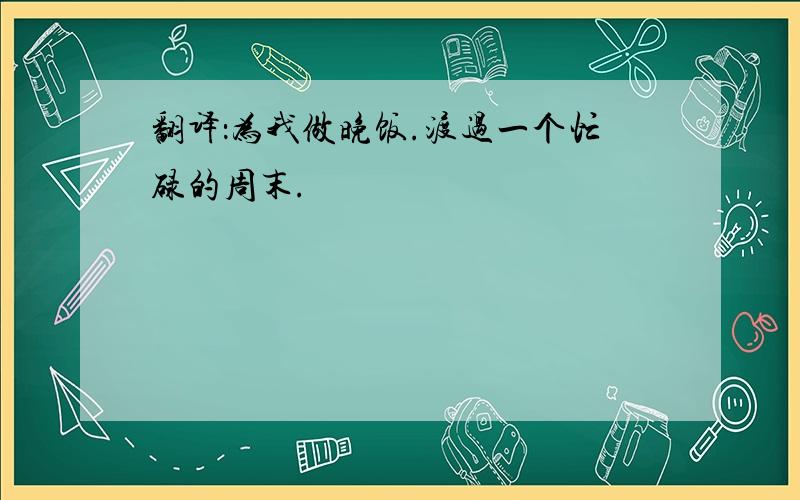 翻译:为我做晚饭.渡过一个忙碌的周末.